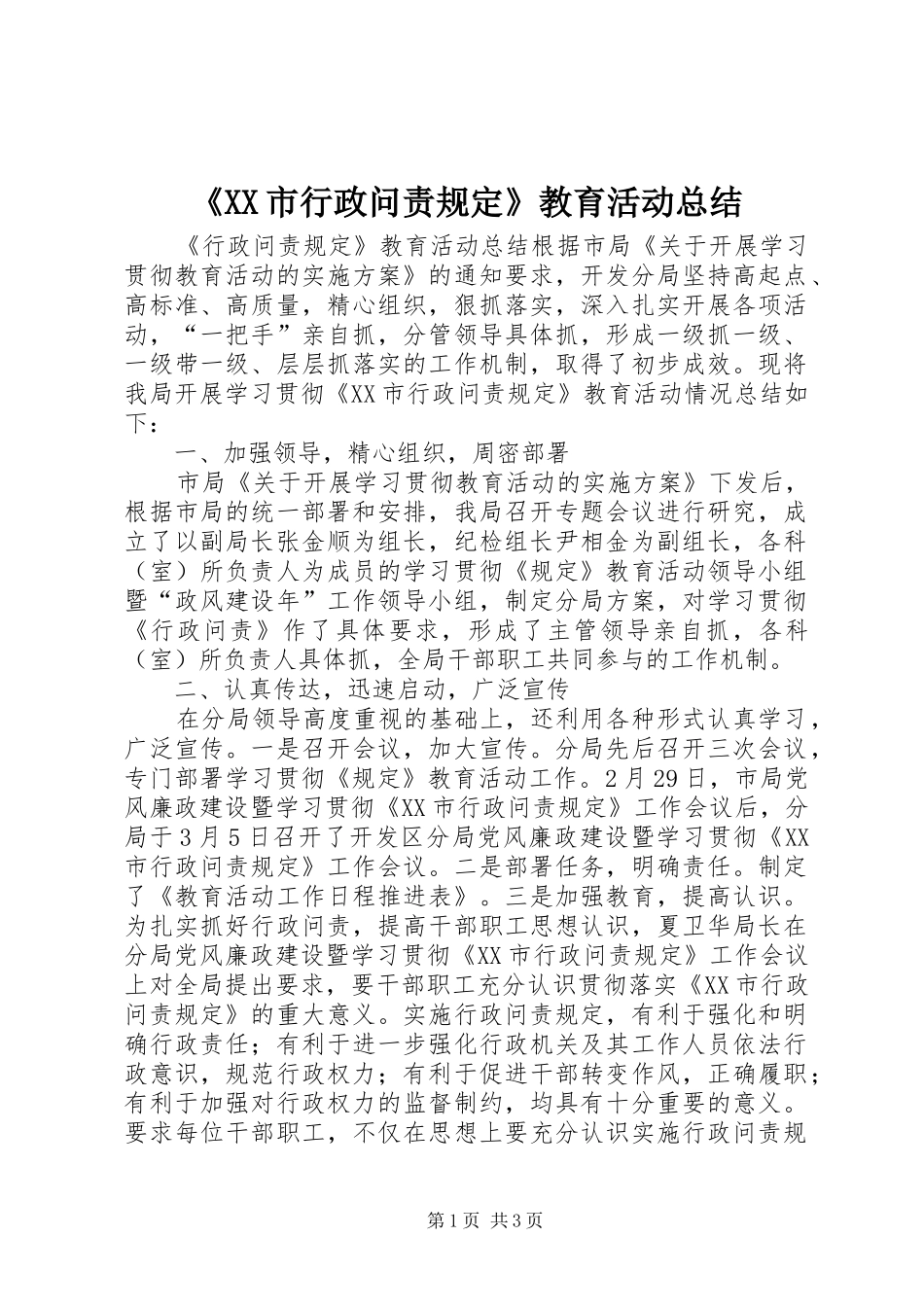 《XX市行政问责规定》教育活动总结

《行政问责规定》教育活动总结根据市局《关于开展学习贯彻教育活动的实施方案》的通知要求，开发分局坚持高起点、高标准、高质量，精心组织，狠抓落实，深入扎实开展各项活动，“一把手”亲自抓，分管领导具体抓，形成一级抓一级、一级带一级、层层抓落实的工作机制，取得了初步成效。现将我局开展学习贯彻《XX市行政问责规定》教育活动情况总结如下：

一、加强领导，精心组织，周密部署

市局《关于开展学习贯彻教育活动的实施方案》下发后，根据市局的统一部署和安排，我局召开专题会议进行研究，成立了以副局长张金顺为组长，纪检组长尹相金为副组长，各科（室）所负责人为成员的学习贯彻《规定》教育活动领导小组暨“政风建设年”工作领导小组，制定分局方案，对学习贯彻《行政问责》作了具体要求，形成了主管领导亲自抓，各科（室）所负责人具体抓，全局干部职工共同参与的工作机制。

二、认真传达，迅速启动，广泛宣传

在分局领导高度重视的基础上，还利用各种形式认真学习，广泛宣传。一是召开会议，加大宣传。分局先后召开三次会议，专门部署学习贯彻《规定》教育活动工作。2月29日，市局党风廉政建设暨学习贯彻《XX市行政问责规定》工作会议后，分局于3月5日召开了开发区分局党风廉政建设暨学习贯彻《XX市行政问责规定》工作会议。二是部署任务，明确责任。制定了《教育活动工作日程推进表》。三是加强教育，提高认识。为扎实抓好行政问责，提高干部职工思想认识，夏卫华局长在分局党风廉政建设暨学习贯彻《XX市行政问责规定》工作会议上对全局提出要求，要干部职工充分认识贯彻落实《XX市行政问责规定》的重大意义。实施行政问责规定，有利于强化和明确行政责任；有利于进一步强化行政机关及其工作人员依法行政意识，规范行政权力；有利于促进干部转变作风，正确履职；有利于加强对行政权力的监督制约，均具有十分重要的意义。要求每位干部职工，不仅在思想上要充分认识实施行政问责规

第1页 共3页